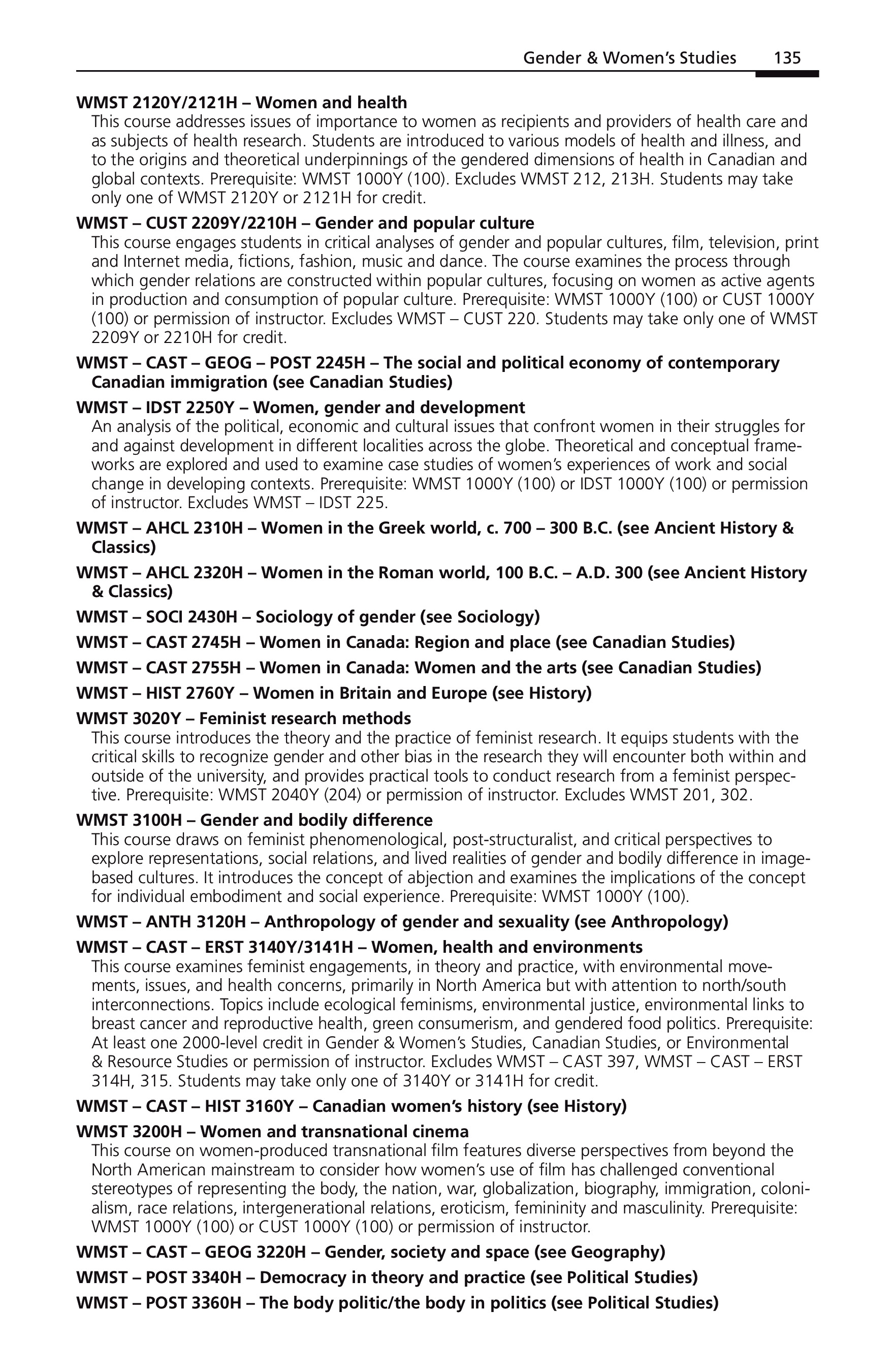 Gender & Women's Studies 135

WMST 2120Y/2121H – Women and health
This course addresses issues of importance to women as recipients and providers of health care and as subjects of health research. Students are introduced to various models of health and illness, and to the origins and theoretical underpinnings of the gendered dimensions of health in Canadian and global contexts. Prerequisite: WMST 1000Y (100). Excludes WMST 212, 213H. Students may take only one of WMST 2120Y or 2121H for credit.

WMST – CUST 2209Y/2210H – Gender and popular culture
This course engages students in critical analyses of gender and popular cultures, film, television, print and Internet media, fictions, fashion, music and dance. The course examines the process through which gender relations are constructed within popular cultures, focusing on women as active agents in production and consumption of popular culture. Prerequisite: WMST 1000Y (100) or CUST 1000Y (100) or permission of instructor. Excludes WMST – CUST 220. Students may take only one of WMST 2209Y or 2210H for credit.

WMST – CAST – GEOG – POST 2245H – The social and political economy of contemporary Canadian immigration (see Canadian Studies)

WMST – IDST 2250Y – Women, gender and development
An analysis of the political, economic and cultural issues that confront women in their struggles for and against development in different localities across the globe. Theoretical and conceptual frameworks are explored and used to examine case studies of women's experiences of work and social change in developing contexts. Prerequisite: WMST 1000Y (100) or IDST 1000Y (100) or permission of instructor. Excludes WMST – IDST 225.

WMST – AHCL 2310H – Women in the Greek world, c. 700 – 300 B.C. (see Ancient History & Classics)

WMST – AHCL 2320H – Women in the Roman world, 100 B.C. – A.D. 300 (see Ancient History & Classics)

WMST – SOCI 2430H – Sociology of gender (see Sociology)

WMST – CAST 2745H – Women in Canada: Region and place (see Canadian Studies)

WMST – CAST 2755H – Women in Canada: Women and the arts (see Canadian Studies)

WMST – HIST 2760Y – Women in Britain and Europe (see History)

WMST 3020Y – Feminist research methods
This course introduces the theory and the practice of feminist research. It equips students with the critical skills to recognize gender and other bias in the research they will encounter both within and outside of the university, and provides practical tools to conduct research from a feminist perspective. Prerequisite: WMST 2040Y (204) or permission of instructor. Excludes WMST 201, 302.

WMST 3100H – Gender and bodily difference
This course draws on feminist phenomenological, post-structuralist, and critical perspectives to explore representations, social relations, and lived realities of gender and bodily difference in image-based cultures. It introduces the concept of abjection and examines the implications of the concept for individual embodiment and social experience. Prerequisite: WMST 1000Y (100).

WMST – ANTH 3120H – Anthropology of gender and sexuality (see Anthropology)

WMST – CAST – ERST 3140Y/3141H – Women, health and environments
This course examines feminist engagements, in theory and practice, with environmental movements, issues, and health concerns, primarily in North America but with attention to north/south interconnections. Topics include ecological feminisms, environmental justice, environmental links to breast cancer and reproductive health, green consumerism, and gendered food politics. Prerequisite: At least one 2000-level credit in Gender & Women's Studies, Canadian Studies, or Environmental & Resource Studies or permission of instructor. Excludes WMST – CAST 397, WMST – CAST – ERST 314H, 315. Students may take only one of 3140Y or 3141H for credit.

WMST – CAST – HIST 3160Y – Canadian women's history (see History)

WMST 3200H – Women and transnational cinema
This course on women-produced transnational film features diverse perspectives from beyond the North American mainstream to consider how women's use of film has challenged conventional stereotypes of representing the body, the nation, war, globalization, biography, immigration, colonialism, race relations, intergenerational relations, eroticism, femininity and masculinity. Prerequisite: WMST 1000Y (100) or CUST 1000Y (100) or permission of instructor.

WMST – CAST – GEOG 3220H – Gender, society and space (see Geography)

WMST – POST 3340H – Democracy in theory and practice (see Political Studies)

WMST – POST 3360H – The body politic/the body in politics (see Political Studies)